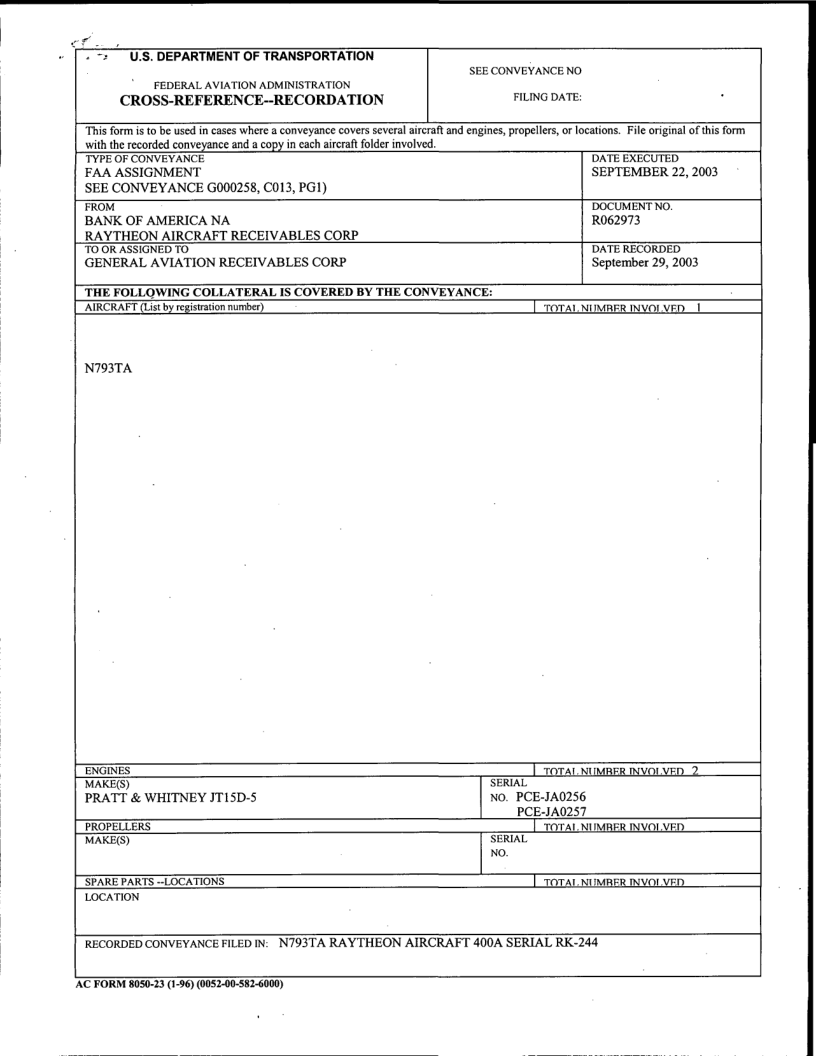 U.S. DEPARTMENT OF TRANSPORTATION

FEDERAL AVIATION ADMINISTRATION
CROSS-REFERENCE--RECORDATION

SEE CONVEYANCE NO

FILING DATE:

This form is to be used in cases where a conveyance covers several aircraft and engines, propellers, or locations. File original of this form with the recorded conveyance and a copy in each aircraft folder involved.

TYPE OF CONVEYANCE
FAA ASSIGNMENT
SEE CONVEYANCE G000258, C013, PG1)

DATE EXECUTED
SEPTEMBER 22, 2003

FROM
BANK OF AMERICA NA
RAYTHEON AIRCRAFT RECEIVABLES CORP

DOCUMENT NO.
R062973

TO OR ASSIGNED TO
GENERAL AVIATION RECEIVABLES CORP

DATE RECORDED
September 29, 2003

THE FOLLOWING COLLATERAL IS COVERED BY THE CONVEYANCE:

AIRCRAFT (List by registration number)

TOTAL NUMBER INVOLVED 1

N793TA

ENGINES

TOTAL NUMBER INVOLVED 2

MAKE(S)
PRATT & WHITNEY JT15D-5

SERIAL NO. PCE-JA0256
PCE-JA0257

PROPELLERS

TOTAL NUMBER INVOLVED

MAKE(S)

SERIAL NO.

SPARE PARTS --LOCATIONS

TOTAL NUMBER INVOLVED

LOCATION

RECORDED CONVEYANCE FILED IN: N793TA RAYTHEON AIRCRAFT 400A SERIAL RK-244

AC FORM 8050-23 (1-96) (0052-00-582-6000)